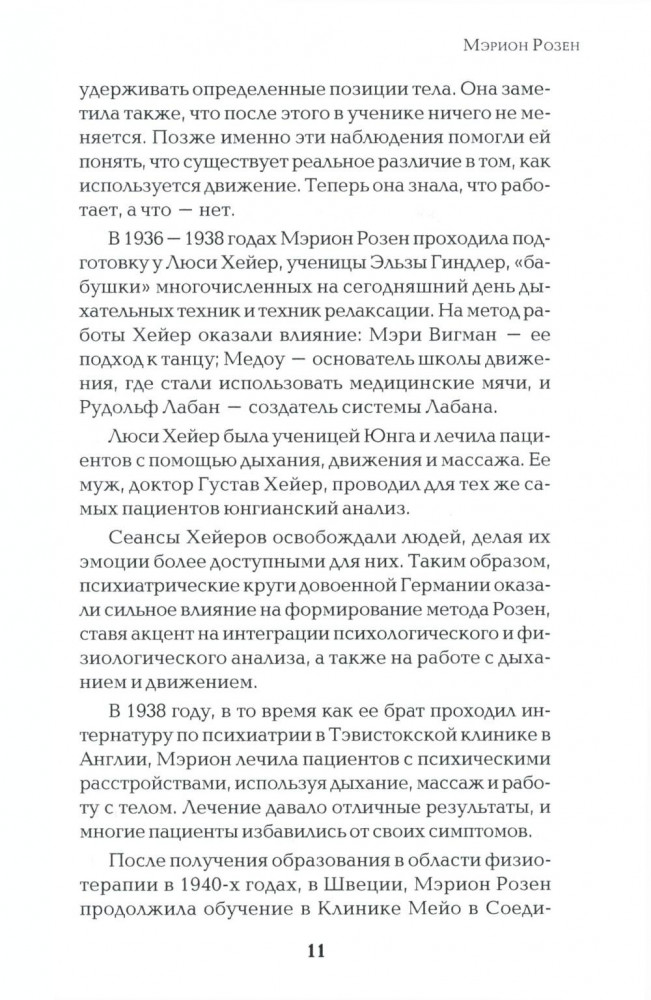 Мэрион Розен

удерживать определенные позиции тела. Она заметила также, что после этого в ученике ничего не меняется. Позже именно эти наблюдения помогли ей понять, что существует реальное различие в том, как используется движение. Теперь она знала, что работает, а что — нет.

В 1936 — 1938 годах Мэрион Розен проходила подготовку у Люси Хейер, ученицы Эльзы Гиндлер, «бабушки» многочисленных на сегодняшний день дыхательных техник и техник релаксации. На метод работы Хейер оказали влияние: Мэри Вигман — ее подход к танцу; Медоу — основатель школы движения, где стали использовать медицинские мячи, и Рудольф Лабан — создатель системы Лабана.

Люси Хейер была ученицей Юнга и лечила пациентов с помощью дыхания, движения и массажа. Ее муж, доктор Густав Хейер, проводил для тех же самых пациентов юнгианский анализ.

Сеансы Хейеров освобождали людей, делая их эмоции более доступными для них. Таким образом, психиатрические круги довоенной Германии оказали сильное влияние на формирование метода Розен, ставя акцент на интеграции психологического и физиологического анализа, а также на работе с дыханием и движением.

В 1938 году, в то время как ее брат проходил интернатуру по психиатрии в Тэвистокской клинике в Англии, Мэрион лечила пациентов с психическими расстройствами, используя дыхание, массаж и работу с телом. Лечение давало отличные результаты, и многие пациенты избавились от своих симптомов.

После получения образования в области физиотерапии в 1940-х годах, в Швеции, Мэрион Розен продолжила обучение в Клинике Мейо в Соеди-

11